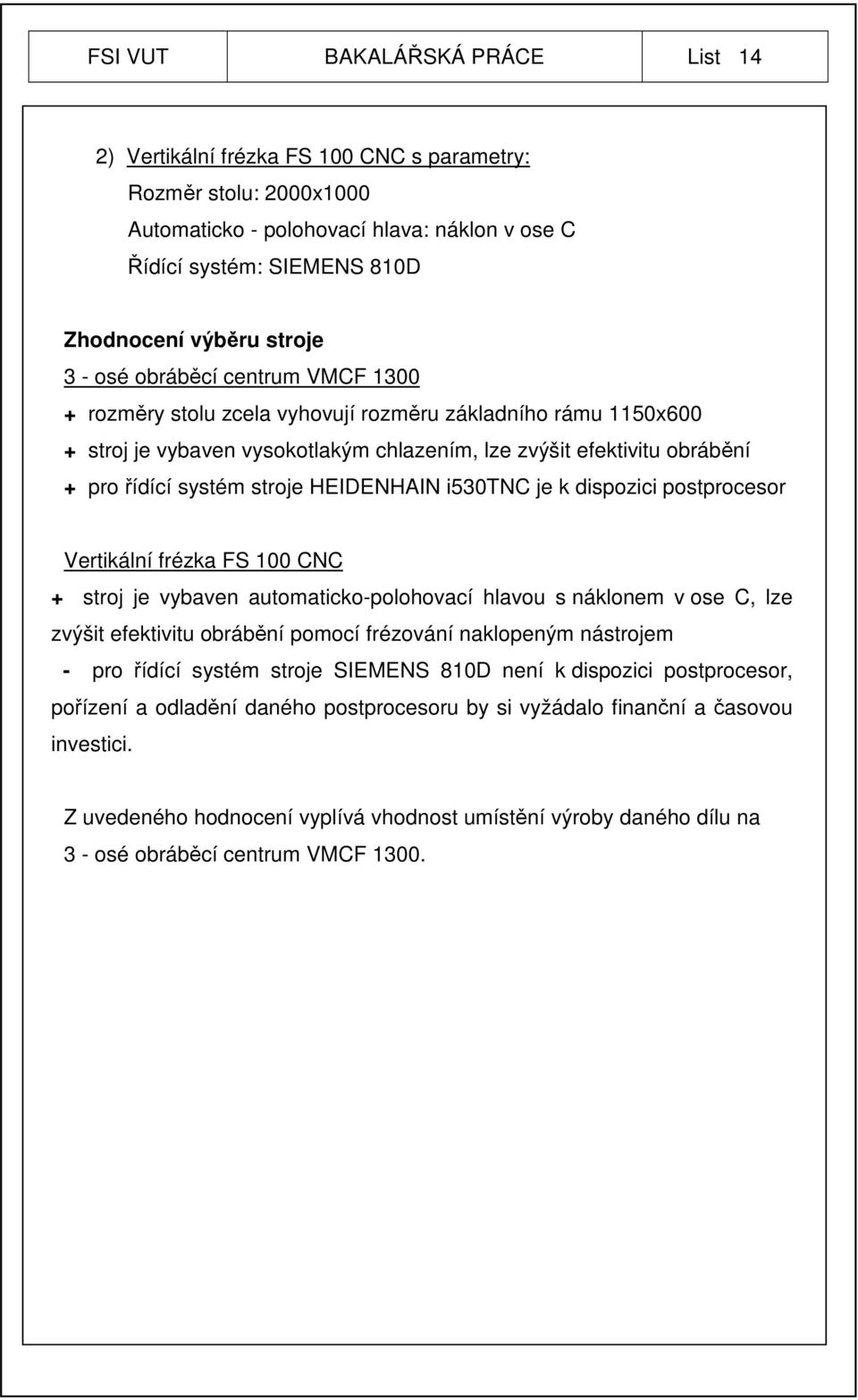 FSI VUT BAKALÁŘSKÁ PRÁCE List 14

2) Vertikální frézka FS 100 CNC s parametry:
Rozměr stolu: 2000x1000
Automaticko - polohovací hlava: náklon v ose C
Řídící systém: SIEMENS 810D

Zhodnocení výběru stroje
3 - osé obráběcí centrum VMCF 1300
+ rozměry stolu zcela vyhovují rozměru základního rámu 1150x600
+ stroj je vybaven vysokotlakým chlazením, lze zvýšit efektivitu obrábění
+ pro řídící systém stroje HEIDENHAIN i530TNC je k dispozici postprocesor

Vertikální frézka FS 100 CNC
+ stroj je vybaven automaticko-polohovací hlavou s náklonem v ose C, lze zvýšit efektivitu obrábění pomocí frézování naklopeným nástrojem
- pro řídící systém stroje SIEMENS 810D není k dispozici postprocesor, pořízení a odladění daného postprocesoru by si vyžádalo finanční a časovou investici.

Z uvedeného hodnocení vyplívá vhodnost umístění výroby daného dílu na 3 - osé obráběcí centrum VMCF 1300.